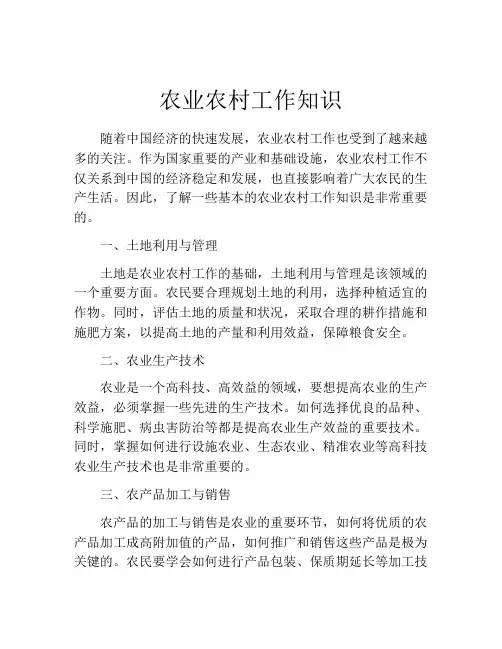 农业农村工作知识

随着中国经济的快速发展，农业农村工作也受到了越来越多的关注。作为国家重要的产业和基础设施，农业农村工作不仅关系到中国的经济稳定和发展，也直接影响着广大农民的生产生活。因此，了解一些基本的农业农村工作知识是非常重要的。

一、土地利用与管理

土地是农业农村工作的基础，土地利用与管理是该领域的一个重要方面。农民要合理规划土地的利用，选择种植适宜的作物。同时，评估土地的质量和状况，采取合理的耕作措施和施肥方案，以提高土地的产量和利用效益，保障粮食安全。

二、农业生产技术

农业是一个高科技、高效益的领域，要想提高农业的生产效益，必须掌握一些先进的生产技术。如何选择优良的品种、科学施肥、病虫害防治等都是提高农业生产效益的重要技术。同时，掌握如何进行设施农业、生态农业、精准农业等高科技农业生产技术也是非常重要的。

三、农产品加工与销售

农产品的加工与销售是农业的重要环节，如何将优质的农产品加工成高附加值的产品，如何推广和销售这些产品是极为关键的。农民要学会如何进行产品包装、保质期延长等加工技